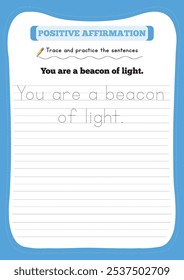 POSITIVE AFFIRMATION

Trace and practice the sentences

You are a beacon of light.

You are a beacon of light.

shutterstock.com · 2537502709